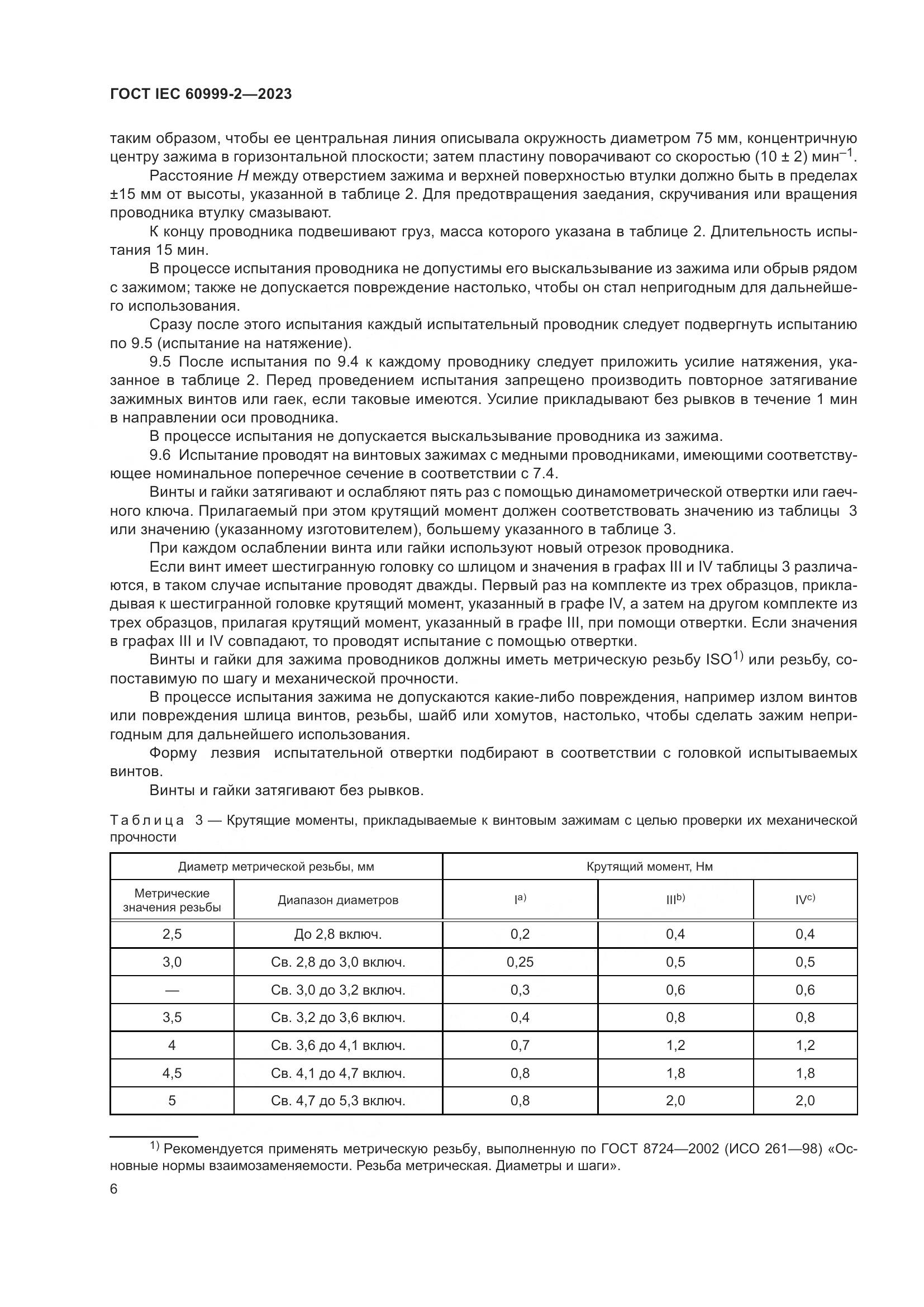 ГОСТ IEC 60999-2—2023

таким образом, чтобы ее центральная линия описывала окружность диаметром 75 мм, концентричную центру зажима в горизонтальной плоскости; затем пластину поворачивают со скоростью (10 ± 2) мин$^{-1}$.

Расстояние $H$ между отверстием зажима и верхней поверхностью втулки должно быть в пределах ±15 мм от высоты, указанной в таблице 2. Для предотвращения заедания, скручивания или вращения проводника втулку смазывают.

К концу проводника подвешивают груз, масса которого указана в таблице 2. Длительность испытания 15 мин.

В процессе испытания проводника не допустимы его выскальзывание из зажима или обрыв рядом с зажимом; также не допускается повреждение настолько, чтобы он стал непригодным для дальнейшего использования.

Сразу после этого испытания каждый испытательный проводник следует подвергнуть испытанию по 9.5 (испытание на натяжение).

9.5 После испытания по 9.4 к каждому проводнику следует приложить усилие натяжения, указанное в таблице 2. Перед проведением испытания запрещено производить повторное затягивание зажимных винтов или гаек, если таковые имеются. Усилие прикладывают без рывков в течение 1 мин в направлении оси проводника.

В процессе испытания не допускается выскальзывание проводника из зажима.

9.6 Испытание проводят на винтовых зажимах с медными проводниками, имеющими соответствующее номинальное поперечное сечение в соответствии с 7.4.

Винты и гайки затягивают и ослабляют пять раз с помощью динамометрической отвертки или гаечного ключа. Прилагаемый при этом крутящий момент должен соответствовать значению из таблицы 3 или значению (указанному изготовителем), большему указанного в таблице 3.

При каждом ослаблении винта или гайки используют новый отрезок проводника.

Если винт имеет шестигранную головку со шлицом и значения в графах III и IV таблицы 3 различаются, в таком случае испытание проводят дважды. Первый раз на комплекте из трех образцов, прикладывая к шестигранной головке крутящий момент, указанный в графе IV, а затем на другом комплекте из трех образцов, прилагая крутящий момент, указанный в графе III, при помощи отвертки. Если значения в графах III и IV совпадают, то проводят испытание с помощью отвертки.

Винты и гайки для зажима проводников должны иметь метрическую резьбу ISO$^{1)}$ или резьбу, сопоставимую по шагу и механической прочности.

В процессе испытания зажима не допускаются какие-либо повреждения, например излом винтов или повреждения шлица винтов, резьбы, шайб или хомутов, настолько, чтобы сделать зажим непригодным для дальнейшего использования.

Форму лезвия испытательной отвертки подбирают в соответствии с головкой испытываемых винтов.

Винты и гайки затягивают без рывков.

Таблица 3 — Крутящие моменты, прикладываемые к винтовым зажимам с целью проверки их механической прочности

| Диаметр метрической резьбы, мм | | Крутящий момент, Нм | | |
|---|---|---|---|---|
| Метрические значения резьбы | Диапазон диаметров | I$^{a)}$ | III$^{b)}$ | IV$^{c)}$ |
| 2,5 | До 2,8 включ. | 0,2 | 0,4 | 0,4 |
| 3,0 | Св. 2,8 до 3,0 включ. | 0,25 | 0,5 | 0,5 |
| — | Св. 3,0 до 3,2 включ. | 0,3 | 0,6 | 0,6 |
| 3,5 | Св. 3,2 до 3,6 включ. | 0,4 | 0,8 | 0,8 |
| 4 | Св. 3,6 до 4,1 включ. | 0,7 | 1,2 | 1,2 |
| 4,5 | Св. 4,1 до 4,7 включ. | 0,8 | 1,8 | 1,8 |
| 5 | Св. 4,7 до 5,3 включ. | 0,8 | 2,0 | 2,0 |

$^{1)}$ Рекомендуется применять метрическую резьбу, выполненную по ГОСТ 8724—2002 (ИСО 261—98) «Основные нормы взаимозаменяемости. Резьба метрическая. Диаметры и шаги».

6